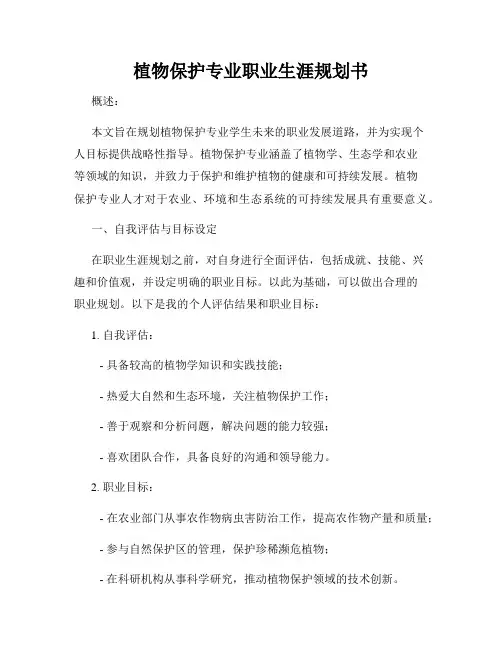 植物保护专业职业生涯规划书

概述：

本文旨在规划植物保护专业学生未来的职业发展道路，并为实现个人目标提供战略性指导。植物保护专业涵盖了植物学、生态学和农业等领域的知识，并致力于保护和维护植物的健康和可持续发展。植物保护专业人才对于农业、环境和生态系统的可持续发展具有重要意义。

一、自我评估与目标设定

在职业生涯规划之前，对自身进行全面评估，包括成就、技能、兴趣和价值观，并设定明确的职业目标。以此为基础，可以做出合理的职业规划。以下是我的个人评估结果和职业目标：

1. 自我评估：

- 具备较高的植物学知识和实践技能；

- 热爱大自然和生态环境，关注植物保护工作；

- 善于观察和分析问题，解决问题的能力较强；

- 喜欢团队合作，具备良好的沟通和领导能力。

2. 职业目标：

- 在农业部门从事农作物病虫害防治工作，提高农作物产量和质量；

- 参与自然保护区的管理，保护珍稀濒危植物；

- 在科研机构从事科学研究，推动植物保护领域的技术创新。